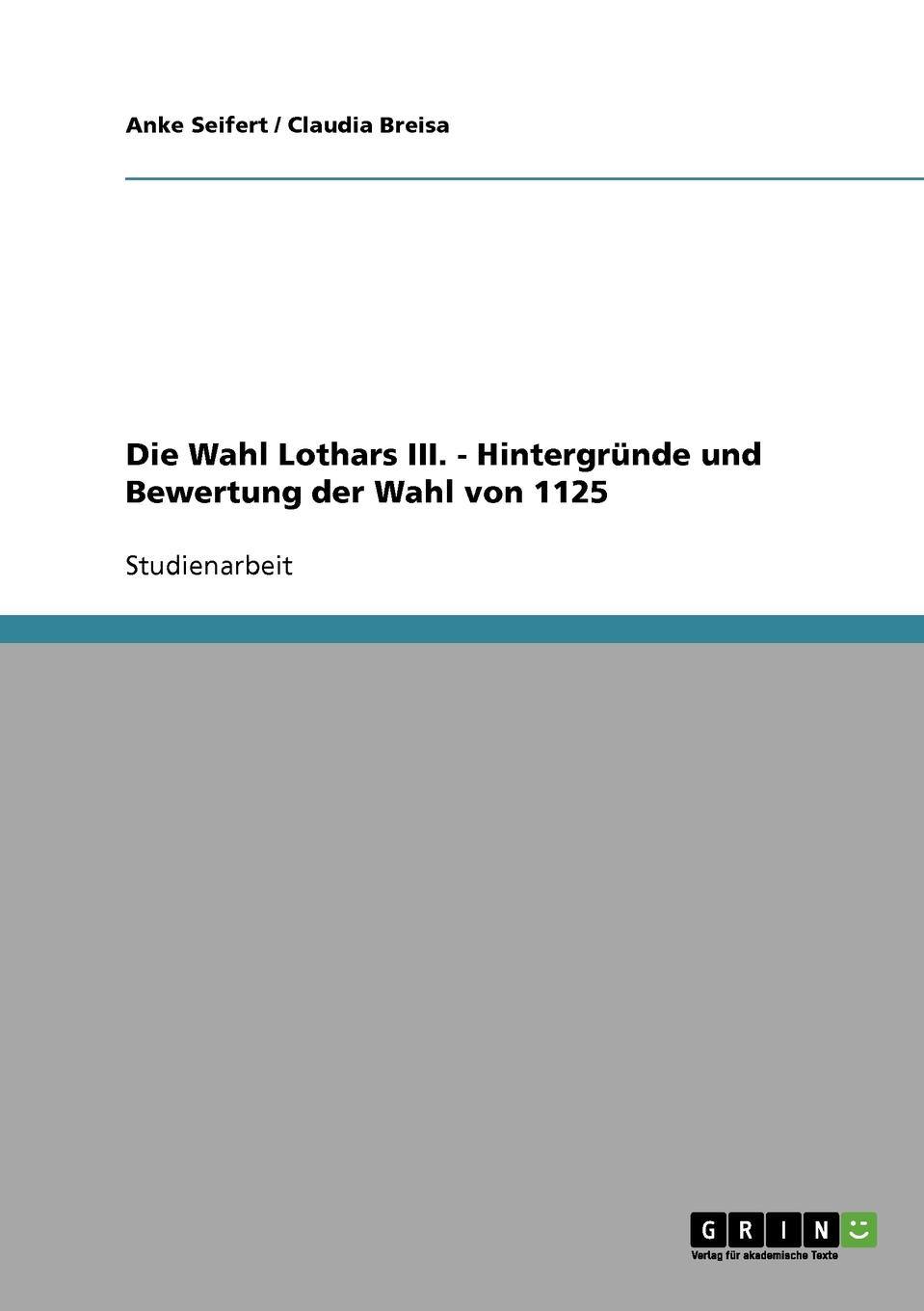 Anke Seifert / Claudia Breisa

Die Wahl Lothars III. - Hintergründe und Bewertung der Wahl von 1125

Studienarbeit

GRIN
Verlag für akademische Texte